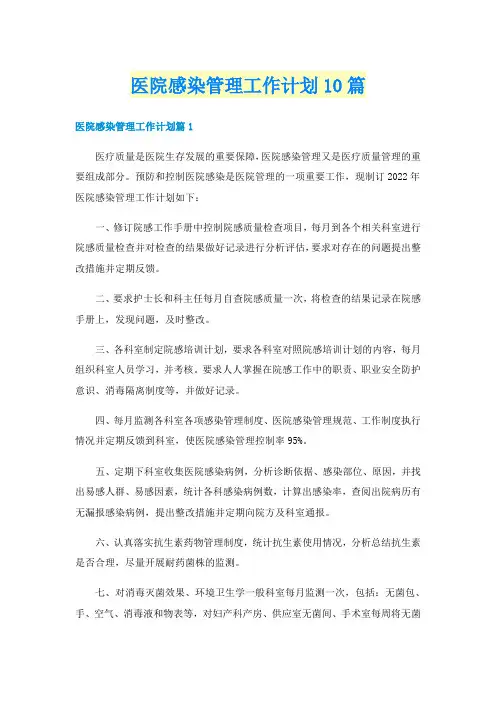 医院感染管理工作计划10篇

医院感染管理工作计划篇1

医疗质量是医院生存发展的重要保障，医院感染管理又是医疗质量管理的重要组成部分。预防和控制医院感染是医院管理的一项重要工作，现制订2022年医院感染管理工作计划如下：

一、修订院感工作手册中控制院感质量检查项目，每月到各个相关科室进行院感质量检查并对检查的结果做好记录进行分析评估，要求对存在的问题提出整改措施并定期反馈。

二、要求护士长和科主任每月自查院感质量一次，将检查的结果记录在院感手册上，发现问题，及时整改。

三、各科室制定院感培训计划，要求各科室对照院感培训计划的内容，每月组织科室人员学习，并考核。要求人人掌握在院感工作中的职责、职业安全防护意识、消毒隔离制度等，并做好记录。

四、每月监测各科室各项感染管理制度、医院感染管理规范、工作制度执行情况并定期反馈到科室，使医院感染管理控制率95%。

五、定期下科室收集医院感染病例，分析诊断依据、感染部位、原因，并找出易感人群、易感因素，统计各科感染病例数，计算出感染率，查阅出院病历有无漏报感染病例，提出整改措施并定期向院方及科室通报。

六、认真落实抗生素药物管理制度，统计抗生素使用情况，分析总结抗生素是否合理，尽量开展耐药菌株的监测。

七、对消毒灭菌效果、环境卫生学一般科室每月监测一次，包括：无菌包、手、空气、消毒液和物表等，对妇产科产房、供应室无菌间、手术室每周将无菌